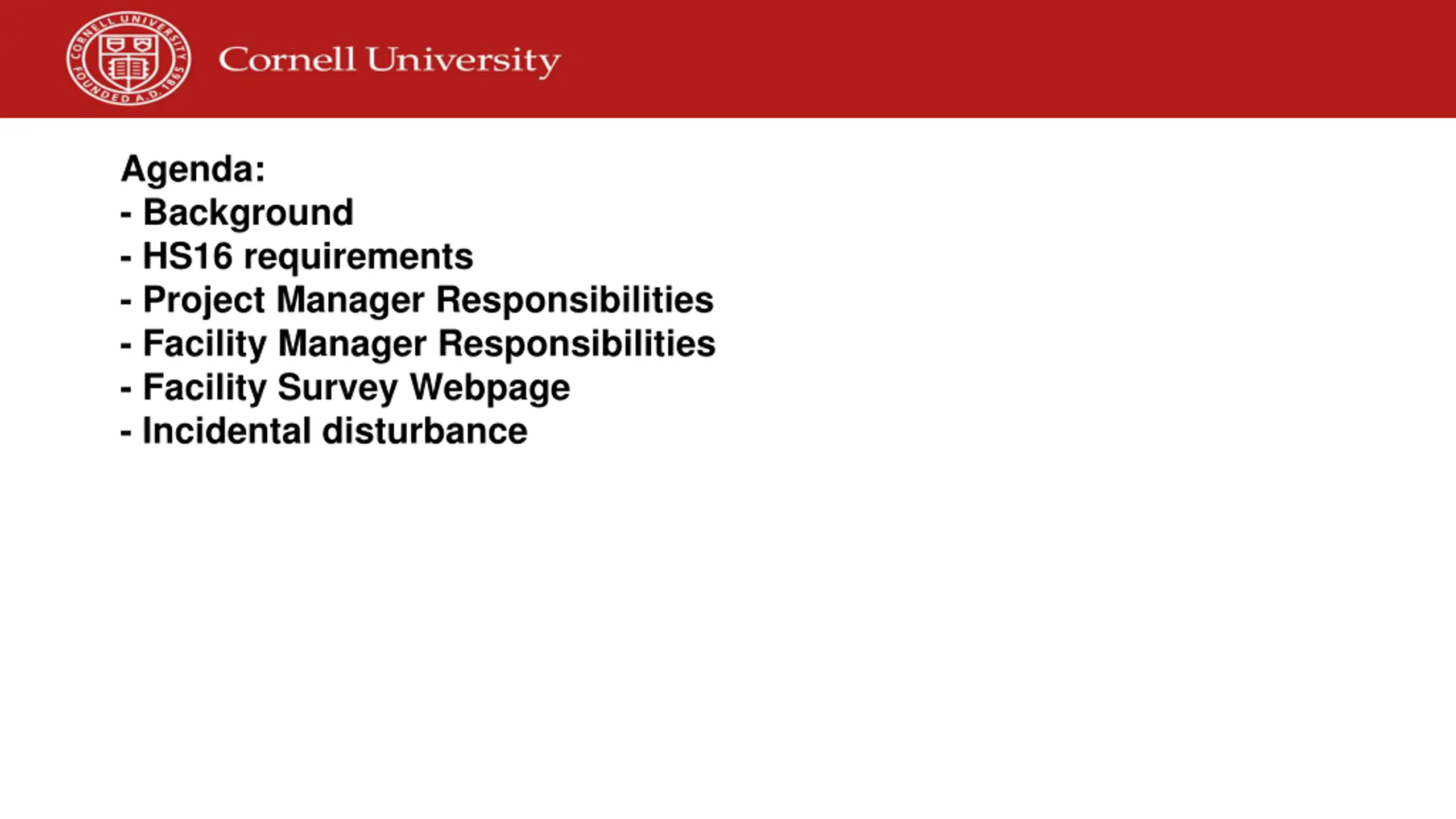 CORNELL UNIVERSITY FOUNDED A.D. 1865

Cornell University

Agenda:
- Background
- HS16 requirements
- Project Manager Responsibilities
- Facility Manager Responsibilities
- Facility Survey Webpage
- Incidental disturbance